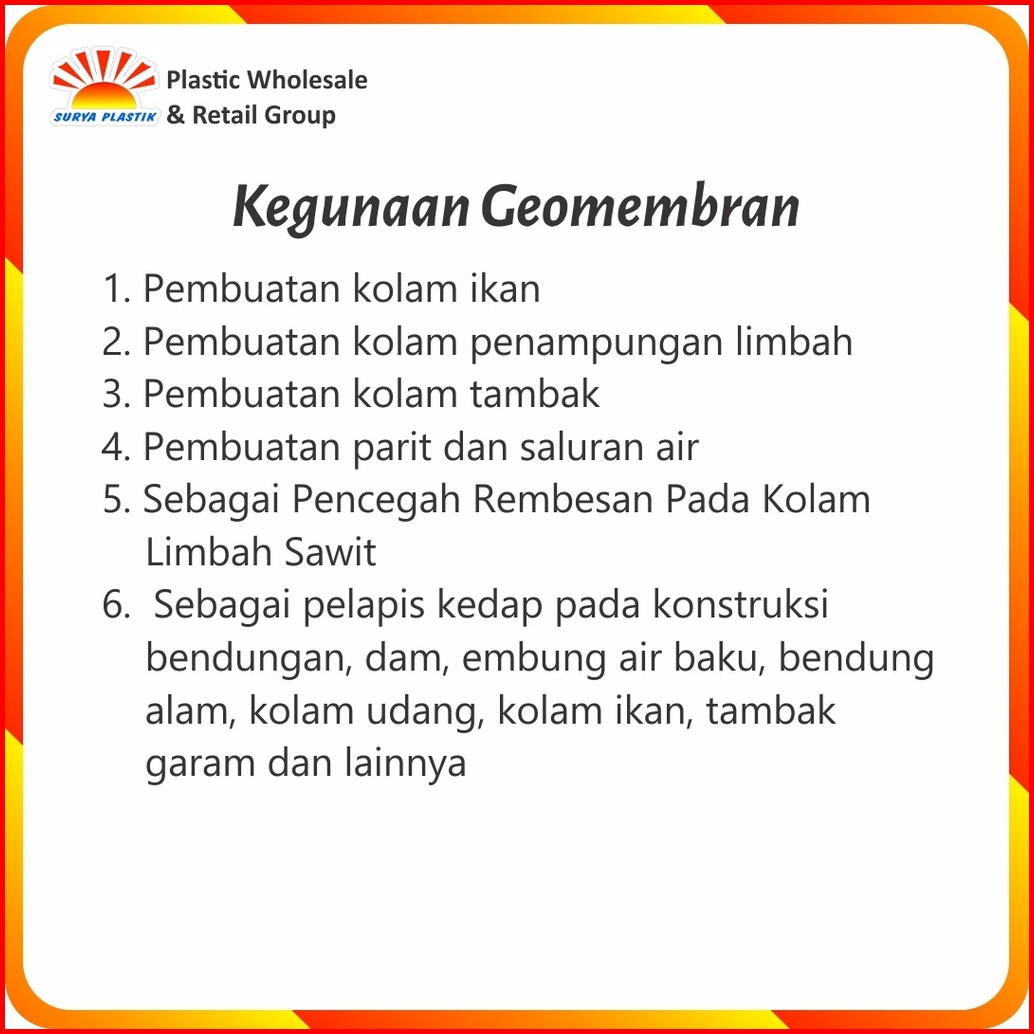 SURYA PLASTIK
Plastic Wholesale & Retail Group

Kegunaan Geomembran

1. Pembuatan kolam ikan
2. Pembuatan kolam penampungan limbah
3. Pembuatan kolam tambak
4. Pembuatan parit dan saluran air
5. Sebagai Pencegah Rembesan Pada Kolam Limbah Sawit
6. Sebagai pelapis kedap pada konstruksi bendungan, dam, embung air baku, bendung alam, kolam udang, kolam ikan, tambak garam dan lainnya